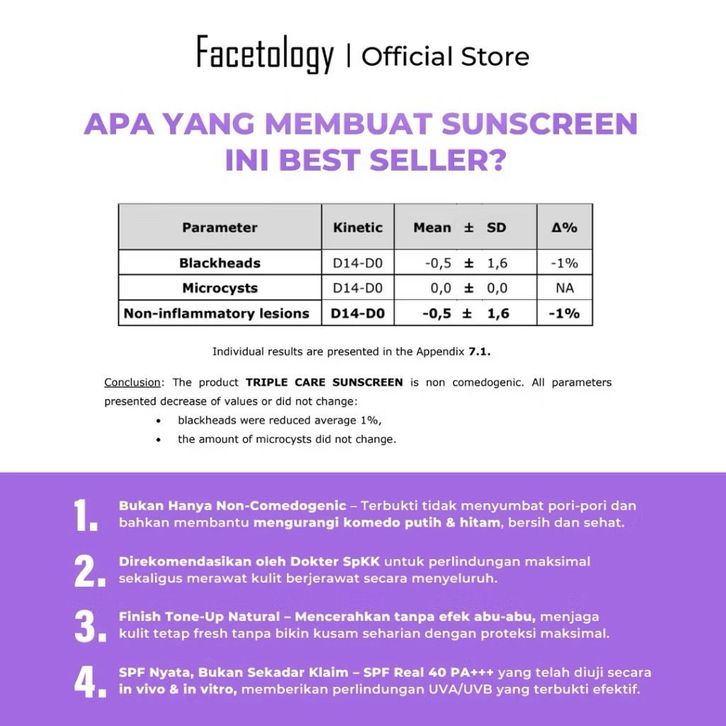 Facetology | Official Store

APA YANG MEMBUAT SUNSCREEN INI BEST SELLER?

| Parameter | Kinetic | Mean ± SD | Δ% |
|---|---|---|---|
| Blackheads | D14-D0 | -0,5 ± 1,6 | -1% |
| Microcysts | D14-D0 | 0,0 ± 0,0 | NA |
| Non-inflammatory lesions | D14-D0 | -0,5 ± 1,6 | -1% |

Individual results are presented in the Appendix 7.1.

Conclusion: The product TRIPLE CARE SUNSCREEN is non comedogenic. All parameters presented decrease of values or did not change:
• blackheads were reduced average 1%,
• the amount of microcysts did not change.

1. Bukan Hanya Non-Comedogenic – Terbukti tidak menyumbat pori-pori dan bahkan membantu mengurangi komedo putih & hitam, bersih dan sehat.

2. Direkomendasikan oleh Dokter SpKK untuk perlindungan maksimal sekaligus merawat kulit berjerawat secara menyeluruh.

3. Finish Tone-Up Natural – Mencerahkan tanpa efek abu-abu, menjaga kulit tetap fresh tanpa bikin kusam seharian dengan proteksi maksimal.

4. SPF Nyata, Bukan Sekadar Klaim – SPF Real 40 PA+++ yang telah diuji secara in vivo & in vitro, memberikan perlindungan UVA/UVB yang terbukti efektif.